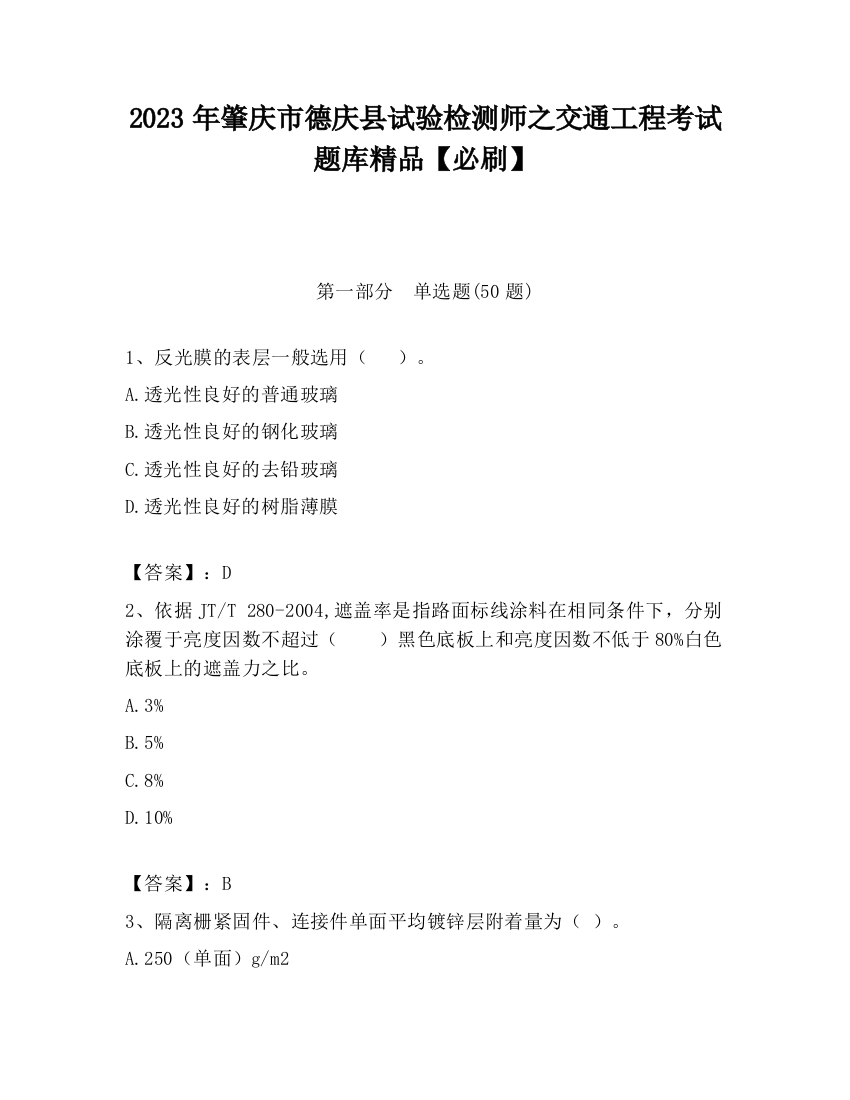 2023 年肇庆市德庆县试验检测师之交通工程考试题库精品【必刷】

第一部分 单选题(50 题)

1、反光膜的表层一般选用（ ）。

A.透光性良好的普通玻璃

B.透光性良好的钢化玻璃

C.透光性良好的去铅玻璃

D.透光性良好的树脂薄膜

【答案】：D

2、依据 JT/T 280-2004,遮盖率是指路面标线涂料在相同条件下，分别涂覆于亮度因数不超过（ ）黑色底板上和亮度因数不低于 80%白色底板上的遮盖力之比。

A.3%

B.5%

C.8%

D.10%

【答案】：B

3、隔离栅紧固件、连接件单面平均镀锌层附着量为（ ）。

A.250（单面）g/m2